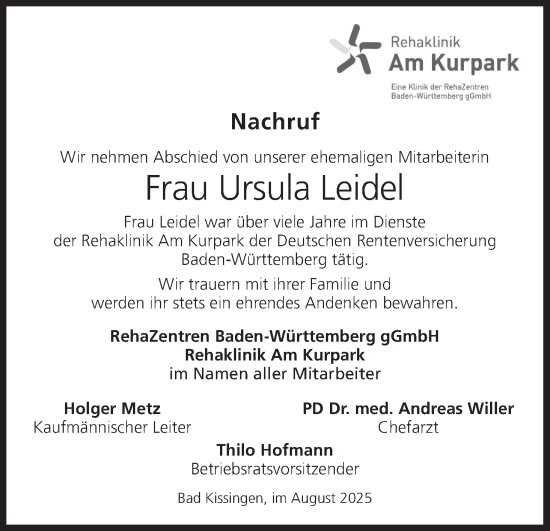 Rehaklinik
Am Kurpark
Eine Klinik der RehaZentren
Baden-Württemberg gGmbH

Nachruf

Wir nehmen Abschied von unserer ehemaligen Mitarbeiterin

Frau Ursula Leidel

Frau Leidel war über viele Jahre im Dienste der Rehaklinik Am Kurpark der Deutschen Rentenversicherung Baden-Württemberg tätig.

Wir trauern mit ihrer Familie und werden ihr stets ein ehrendes Andenken bewahren.

RehaZentren Baden-Württemberg gGmbH
Rehaklinik Am Kurpark
im Namen aller Mitarbeiter

Holger Metz
Kaufmännischer Leiter

PD Dr. med. Andreas Willer
Chefarzt

Thilo Hofmann
Betriebsratsvorsitzender

Bad Kissingen, im August 2025